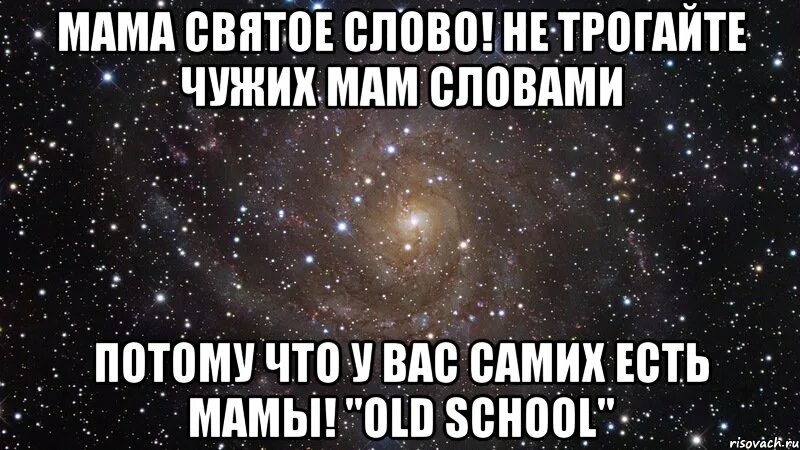 МАМА СВЯТОЕ СЛОВО! НЕ ТРОГАЙТЕ ЧУЖИХ МАМ СЛОВАМИ

ПОТОМУ ЧТО У ВАС САМИХ ЕСТЬ МАМЫ! "OLD SCHOOL"

risovach.ru